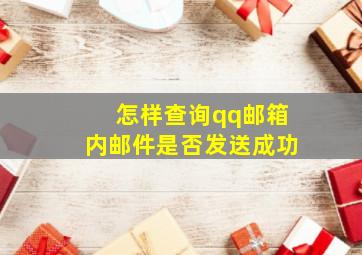 怎样查询qq邮箱内邮件是否发送成功